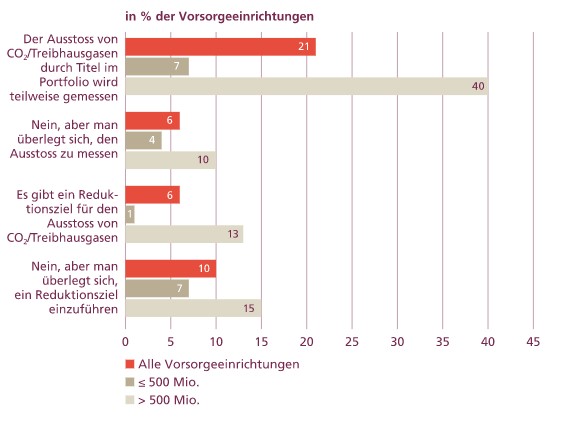 in % der Vorsorgeeinrichtungen

Der Ausstoss von $CO_2$/Treibhausgasen durch Titel im Portfolio wird teilweise gemessen

21

7

40

Nein, aber man überlegt sich, den Ausstoss zu messen

6

4

10

Es gibt ein Reduktionsziel für den Ausstoss von $CO_2$/Treibhausgasen

6

1

13

Nein, aber man überlegt sich, ein Reduktionsziel einzuführen

10

7

15

0 5 10 15 20 25 30 35 40 45

Alle Vorsorgeeinrichtungen

≤ 500 Mio.

> 500 Mio.